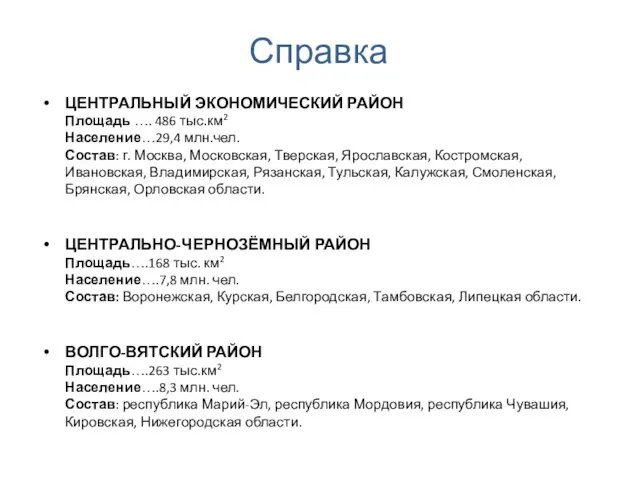 Справка

• ЦЕНТРАЛЬНЫЙ ЭКОНОМИЧЕСКИЙ РАЙОН
Площадь …. 486 тыс.км$^2$
Население…29,4 млн.чел.
Состав: г. Москва, Московская, Тверская, Ярославская, Костромская, Ивановская, Владимирская, Рязанская, Тульская, Калужская, Смоленская, Брянская, Орловская области.

• ЦЕНТРАЛЬНО-ЧЕРНОЗЁМНЫЙ РАЙОН
Площадь….168 тыс. км$^2$
Население….7,8 млн. чел.
Состав: Воронежская, Курская, Белгородская, Тамбовская, Липецкая области.

• ВОЛГО-ВЯТСКИЙ РАЙОН
Площадь….263 тыс.км$^2$
Население….8,3 млн. чел.
Состав: республика Марий-Эл, республика Мордовия, республика Чувашия, Кировская, Нижегородская области.